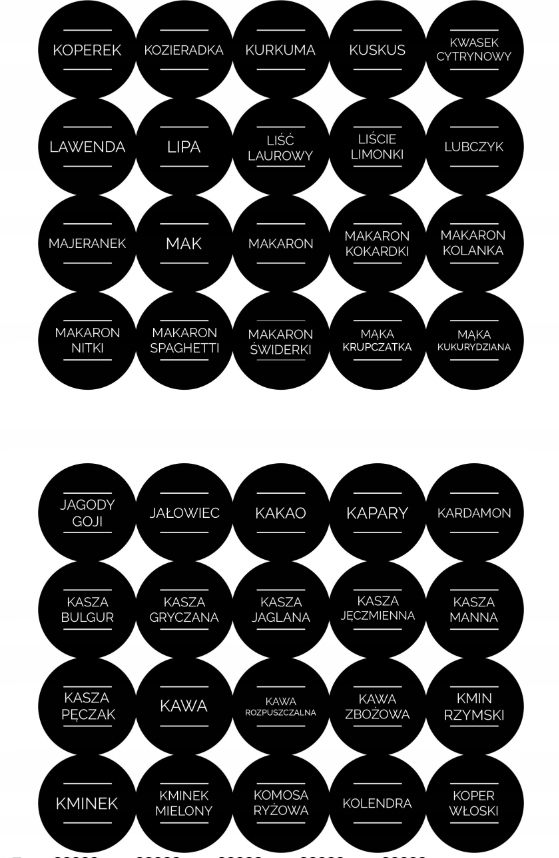 KOPEREK

KOZIERADKA

KURKUMA

KUSKUS

KWASEK
CYTRYNOWY

LAWENDA

LIPA

LIŚĆ
LAUROWY

LIŚCIE
LIMONKI

LUBCZYK

MAJERANEK

MAK

MAKARON

MAKARON
KOKARDKI

MAKARON
KOLANKA

MAKARON
NITKI

MAKARON
SPAGHETTI

MAKARON
ŚWIDERKI

MĄKA
KRUPCZATKA

MĄKA
KUKURYDZIANA

JAGODY
GOJI

JAŁOWIEC

KAKAO

KAPARY

KARDAMON

KASZA
BULGUR

KASZA
GRYCZANA

KASZA
JAGLANA

KASZA
JĘCZMIENNA

KASZA
MANNA

KASZA
PĘCZAK

KAWA

KAWA
ROZPUSZCZALNA

KAWA
ZBOŻOWA

KMIN
RZYMSKI

KMINEK

KMINEK
MIELONY

KOMOSA
RYŻOWA

KOLENDRA

KOPER
WŁOSKI